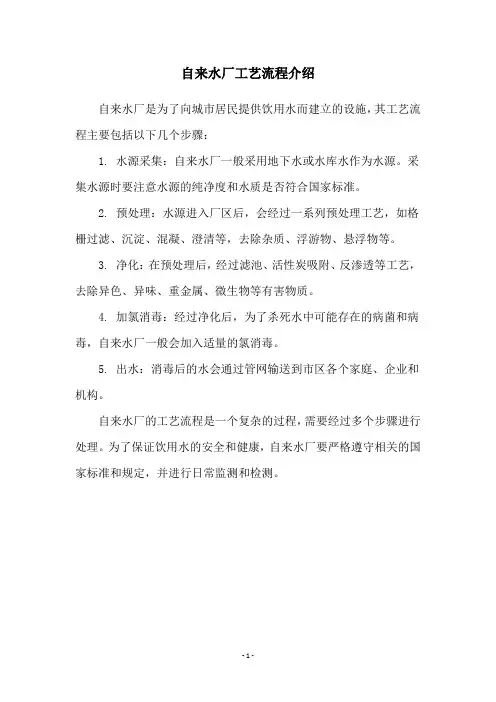 自来水厂工艺流程介绍

自来水厂是为了向城市居民提供饮用水而建立的设施，其工艺流程主要包括以下几个步骤：

1. 水源采集：自来水厂一般采用地下水或水库水作为水源。采集水源时要注意水源的纯净度和水质是否符合国家标准。

2. 预处理：水源进入厂区后，会经过一系列预处理工艺，如格栅过滤、沉淀、混凝、澄清等，去除杂质、浮游物、悬浮物等。

3. 净化：在预处理后，经过滤池、活性炭吸附、反渗透等工艺，去除异色、异味、重金属、微生物等有害物质。

4. 加氯消毒：经过净化后，为了杀死水中可能存在的病菌和病毒，自来水厂一般会加入适量的氯消毒。

5. 出水：消毒后的水会通过管网输送到市区各个家庭、企业和机构。

自来水厂的工艺流程是一个复杂的过程，需要经过多个步骤进行处理。为了保证饮用水的安全和健康，自来水厂要严格遵守相关的国家标准和规定，并进行日常监测和检测。

- 1 -